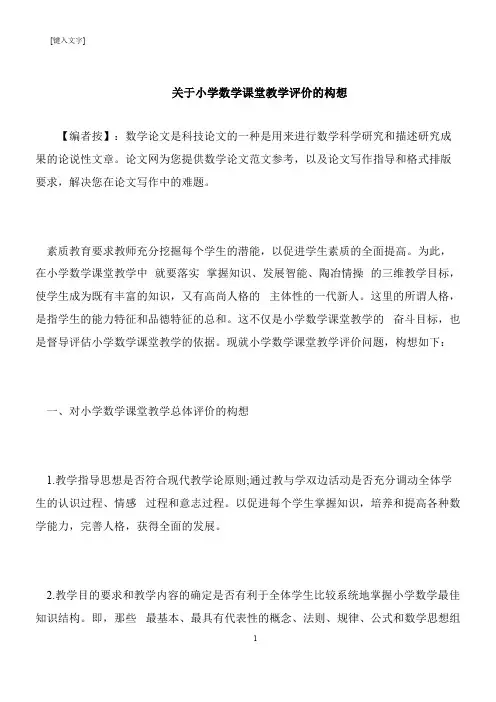 [键入文字]

关于小学数学课堂教学评价的构想

【编者按】：数学论文是科技论文的一种是用来进行数学科学研究和描述研究成果的论说性文章。论文网为您提供数学论文范文参考，以及论文写作指导和格式排版要求，解决您在论文写作中的难题。

素质教育要求教师充分挖掘每个学生的潜能，以促进学生素质的全面提高。为此，在小学数学课堂教学中 就要落实 掌握知识、发展智能、陶冶情操 的三维教学目标，使学生成为既有丰富的知识，又有高尚人格的 主体性的一代新人。这里的所谓人格，是指学生的能力特征和品德特征的总和。这不仅是小学数学课堂教学的 奋斗目标，也是督导评估小学数学课堂教学的依据。现就小学数学课堂教学评价问题，构想如下：

一、对小学数学课堂教学总体评价的构想

1.教学指导思想是否符合现代教学论原则;通过教与学双边活动是否充分调动全体学生的认识过程、情感 过程和意志过程。以促进每个学生掌握知识，培养和提高各种数学能力，完善人格，获得全面的发展。

2.教学目的要求和教学内容的确定是否有利于全体学生比较系统地掌握小学数学最佳知识结构。即，那些 最基本、最具有代表性的概念、法则、规律、公式和数学思想组

1